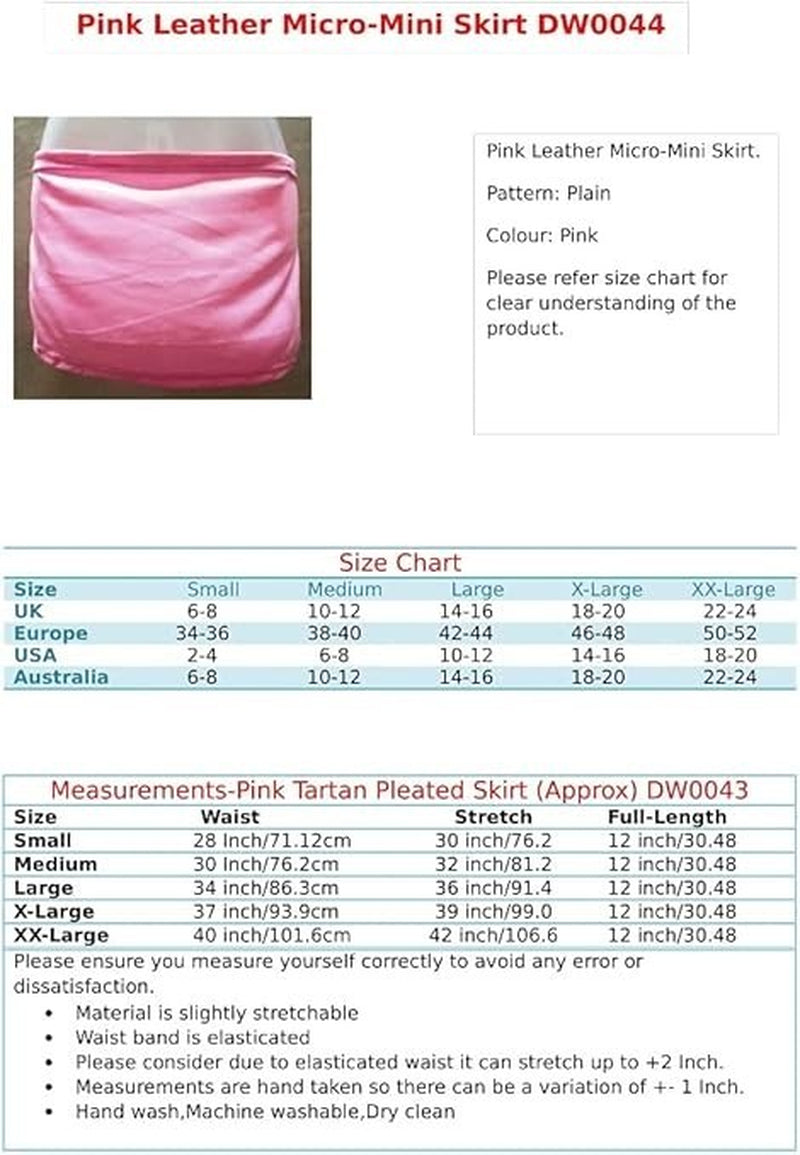 Pink Leather Micro-Mini Skirt DW0044

Pink Leather Micro-Mini Skirt.

Pattern: Plain

Colour: Pink

Please refer size chart for clear understanding of the product.

Size Chart

| Size | Small | Medium | Large | X-Large | XX-Large |
|---|---|---|---|---|---|
| UK | 6-8 | 10-12 | 14-16 | 18-20 | 22-24 |
| Europe | 34-36 | 38-40 | 42-44 | 46-48 | 50-52 |
| USA | 2-4 | 6-8 | 10-12 | 14-16 | 18-20 |
| Australia | 6-8 | 10-12 | 14-16 | 18-20 | 22-24 |

Measurements-Pink Tartan Pleated Skirt (Approx) DW0043

| Size | Waist | Stretch | Full-Length |
|---|---|---|---|
| Small | 28 Inch/71.12cm | 30 inch/76.2 | 12 inch/30.48 |
| Medium | 30 Inch/76.2cm | 32 inch/81.2 | 12 inch/30.48 |
| Large | 34 inch/86.3cm | 36 inch/91.4 | 12 inch/30.48 |
| X-Large | 37 inch/93.9cm | 39 inch/99.0 | 12 inch/30.48 |
| XX-Large | 40 inch/101.6cm | 42 inch/106.6 | 12 inch/30.48 |

Please ensure you measure yourself correctly to avoid any error or dissatisfaction.
• Material is slightly stretchable
• Waist band is elasticated
• Please consider due to elasticated waist it can stretch up to +2 Inch.
• Measurements are hand taken so there can be a variation of +- 1 Inch.
• Hand wash,Machine washable,Dry clean